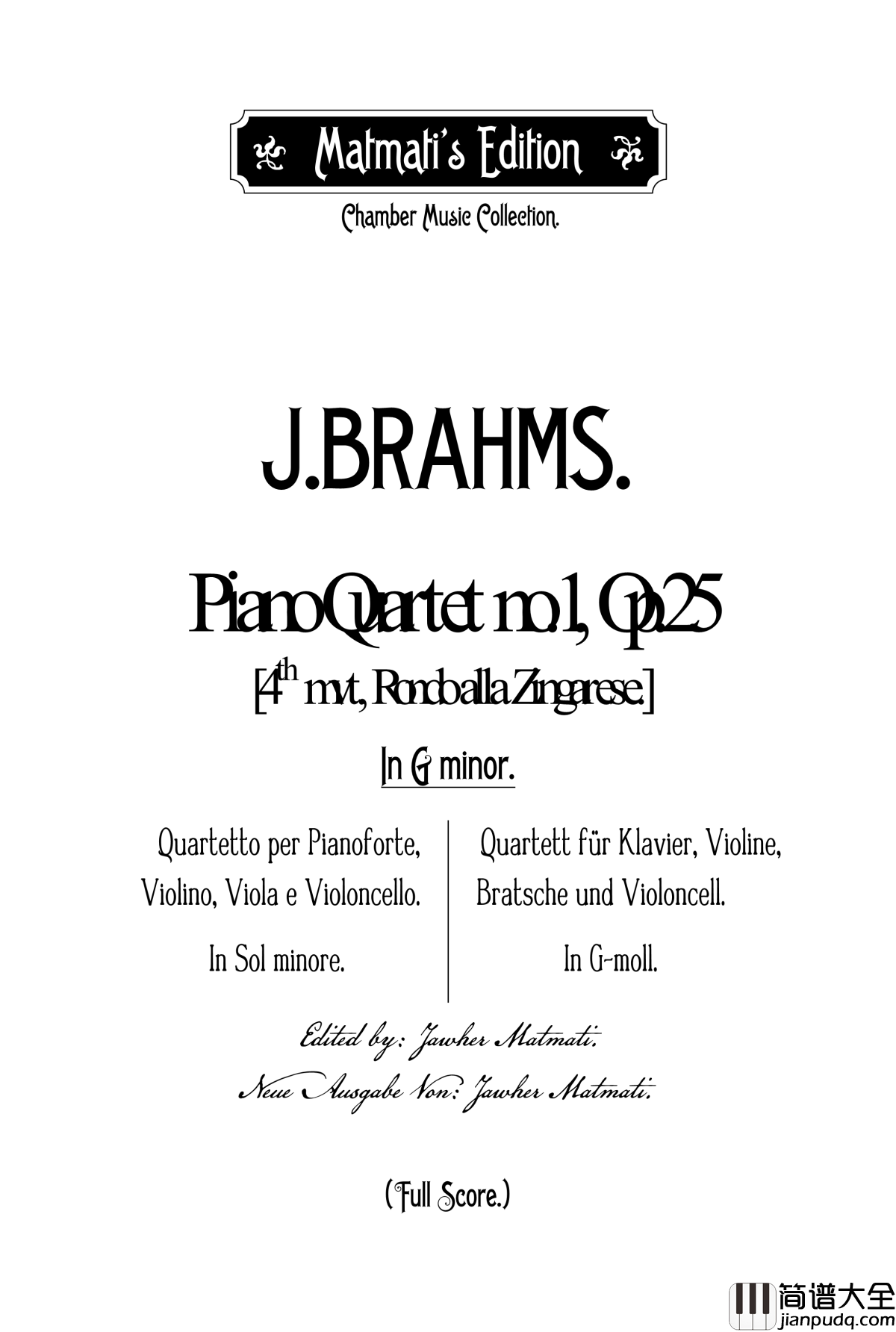 Matmati's Edition

Chamber Music Collection.

J.BRAHMS.

Piano Quartet no.1, Op.25

[4th mvt, Rondo alla Zingarese.]

In G minor.

Quartetto per Pianoforte, Violino, Viola e Violoncello.

In Sol minore.

Quartett für Klavier, Violine, Bratsche und Violoncell.

In G-moll.

Edited by: Jawher Matmati.

Neue Ausgabe Von: Jawher Matmati.

(Full Score.)

简谱大全
jianpudq.com